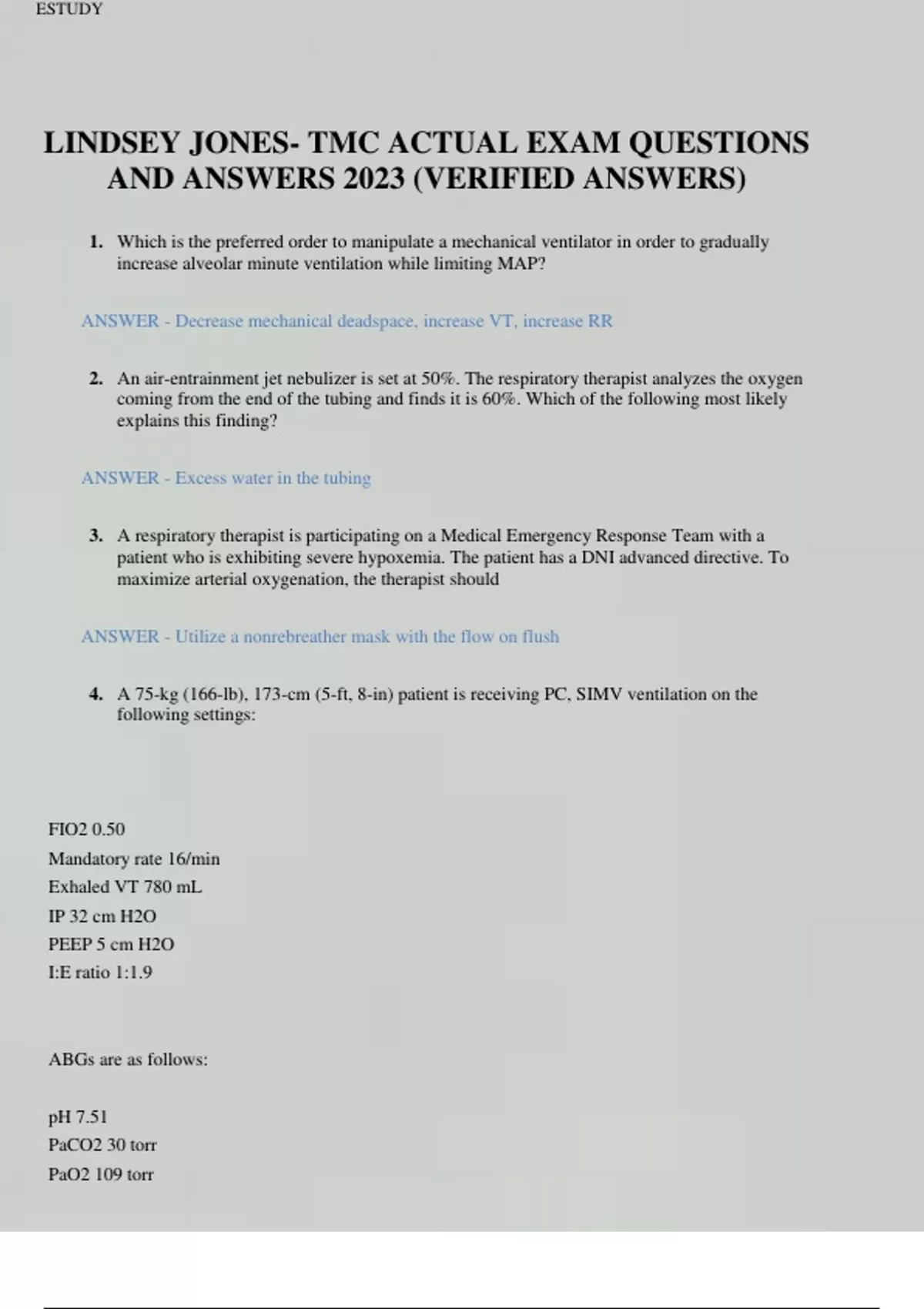 ESTUDY

LINDSEY JONES- TMC ACTUAL EXAM QUESTIONS AND ANSWERS 2023 (VERIFIED ANSWERS)

1. Which is the preferred order to manipulate a mechanical ventilator in order to gradually increase alveolar minute ventilation while limiting MAP?

ANSWER - Decrease mechanical deadspace, increase VT, increase RR

2. An air-entrainment jet nebulizer is set at 50%. The respiratory therapist analyzes the oxygen coming from the end of the tubing and finds it is 60%. Which of the following most likely explains this finding?

ANSWER - Excess water in the tubing

3. A respiratory therapist is participating on a Medical Emergency Response Team with a patient who is exhibiting severe hypoxemia. The patient has a DNI advanced directive. To maximize arterial oxygenation, the therapist should

ANSWER - Utilize a nonrebreather mask with the flow on flush

4. A 75-kg (166-lb), 173-cm (5-ft, 8-in) patient is receiving PC, SIMV ventilation on the following settings:

FIO2 0.50
Mandatory rate 16/min
Exhaled VT 780 mL
IP 32 cm H2O
PEEP 5 cm H2O
I:E ratio 1:1.9

ABGs are as follows:

pH 7.51
PaCO2 30 torr
PaO2 109 torr